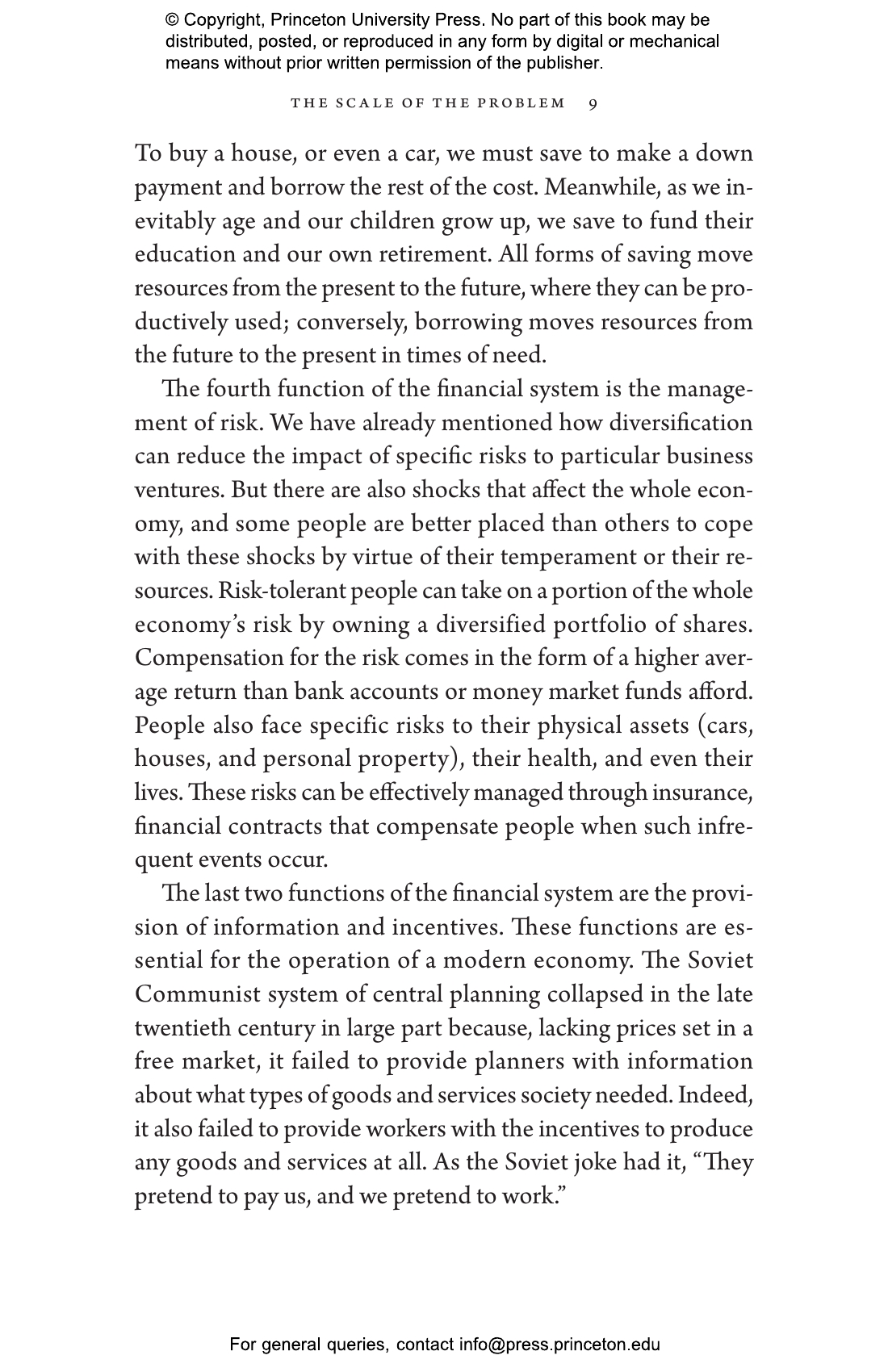 © Copyright, Princeton University Press. No part of this book may be distributed, posted, or reproduced in any form by digital or mechanical means without prior written permission of the publisher.

THE SCALE OF THE PROBLEM 9

To buy a house, or even a car, we must save to make a down payment and borrow the rest of the cost. Meanwhile, as we inevitably age and our children grow up, we save to fund their education and our own retirement. All forms of saving move resources from the present to the future, where they can be productively used; conversely, borrowing moves resources from the future to the present in times of need.

The fourth function of the financial system is the management of risk. We have already mentioned how diversification can reduce the impact of specific risks to particular business ventures. But there are also shocks that affect the whole economy, and some people are better placed than others to cope with these shocks by virtue of their temperament or their resources. Risk-tolerant people can take on a portion of the whole economy's risk by owning a diversified portfolio of shares. Compensation for the risk comes in the form of a higher average return than bank accounts or money market funds afford. People also face specific risks to their physical assets (cars, houses, and personal property), their health, and even their lives. These risks can be effectively managed through insurance, financial contracts that compensate people when such infrequent events occur.

The last two functions of the financial system are the provision of information and incentives. These functions are essential for the operation of a modern economy. The Soviet Communist system of central planning collapsed in the late twentieth century in large part because, lacking prices set in a free market, it failed to provide planners with information about what types of goods and services society needed. Indeed, it also failed to provide workers with the incentives to produce any goods and services at all. As the Soviet joke had it, "They pretend to pay us, and we pretend to work."

For general queries, contact info@press.princeton.edu